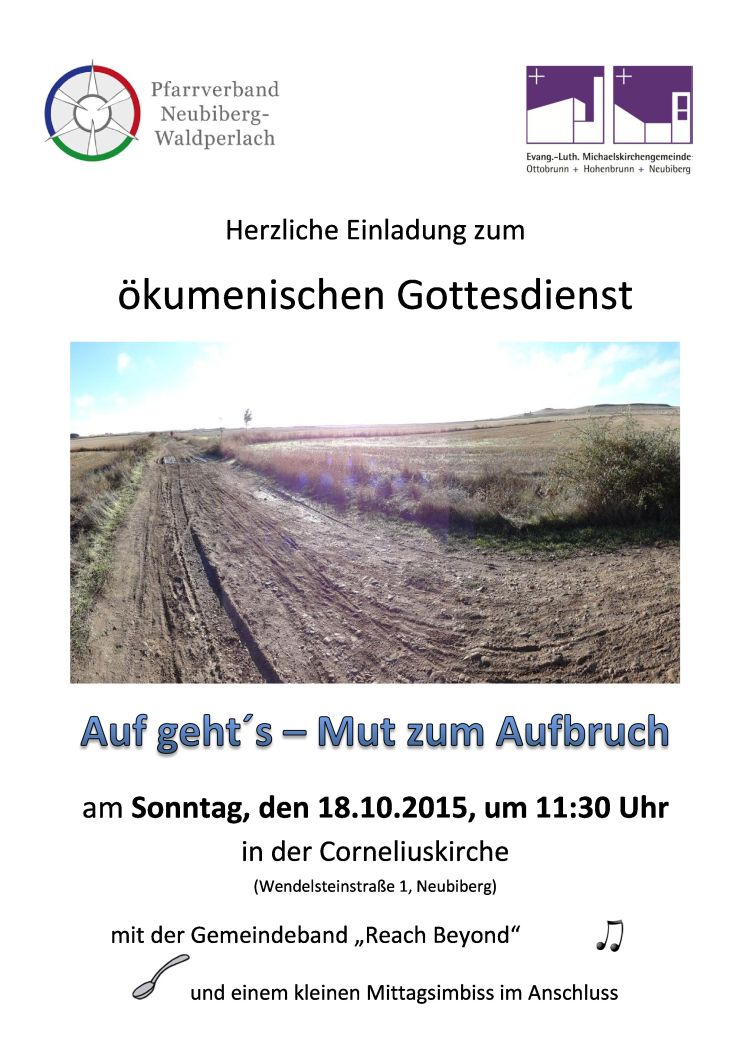 Pfarrverband
Neubiberg-
Waldperlach

Evang.-Luth. Michaelskirchengemeinde
Ottobrunn + Hohenbrunn + Neubiberg

Herzliche Einladung zum

ökumenischen Gottesdienst

Auf geht´s – Mut zum Aufbruch

am Sonntag, den 18.10.2015, um 11:30 Uhr
in der Corneliuskirche
(Wendelsteinstraße 1, Neubiberg)

mit der Gemeindeband „Reach Beyond“

und einem kleinen Mittagsimbiss im Anschluss